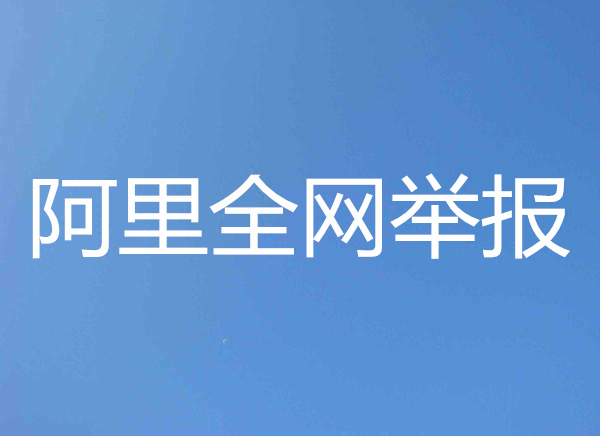 阿里全网举报